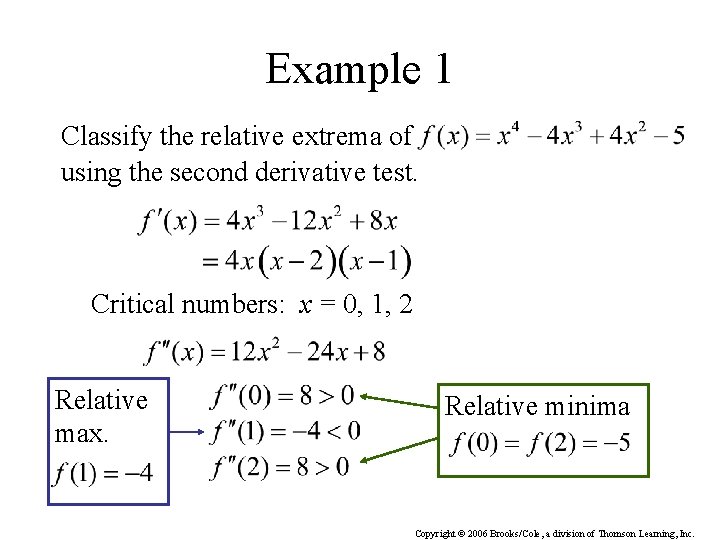 Example 1

Classify the relative extrema of $f(x) = x^4 - 4x^3 + 4x^2 - 5$ using the second derivative test.

$f'(x) = 4x^3 - 12x^2 + 8x$
$= 4x(x-2)(x-1)$

Critical numbers: $x = 0, 1, 2$

$f''(x) = 12x^2 - 24x + 8$

Relative max.
$f(1) = -4$

$f''(0) = 8 > 0$
$f''(1) = -4 < 0$
$f''(2) = 8 > 0$

Relative minima
$f(0) = f(2) = -5$

Copyright © 2006 Brooks/Cole, a division of Thomson Learning, Inc.